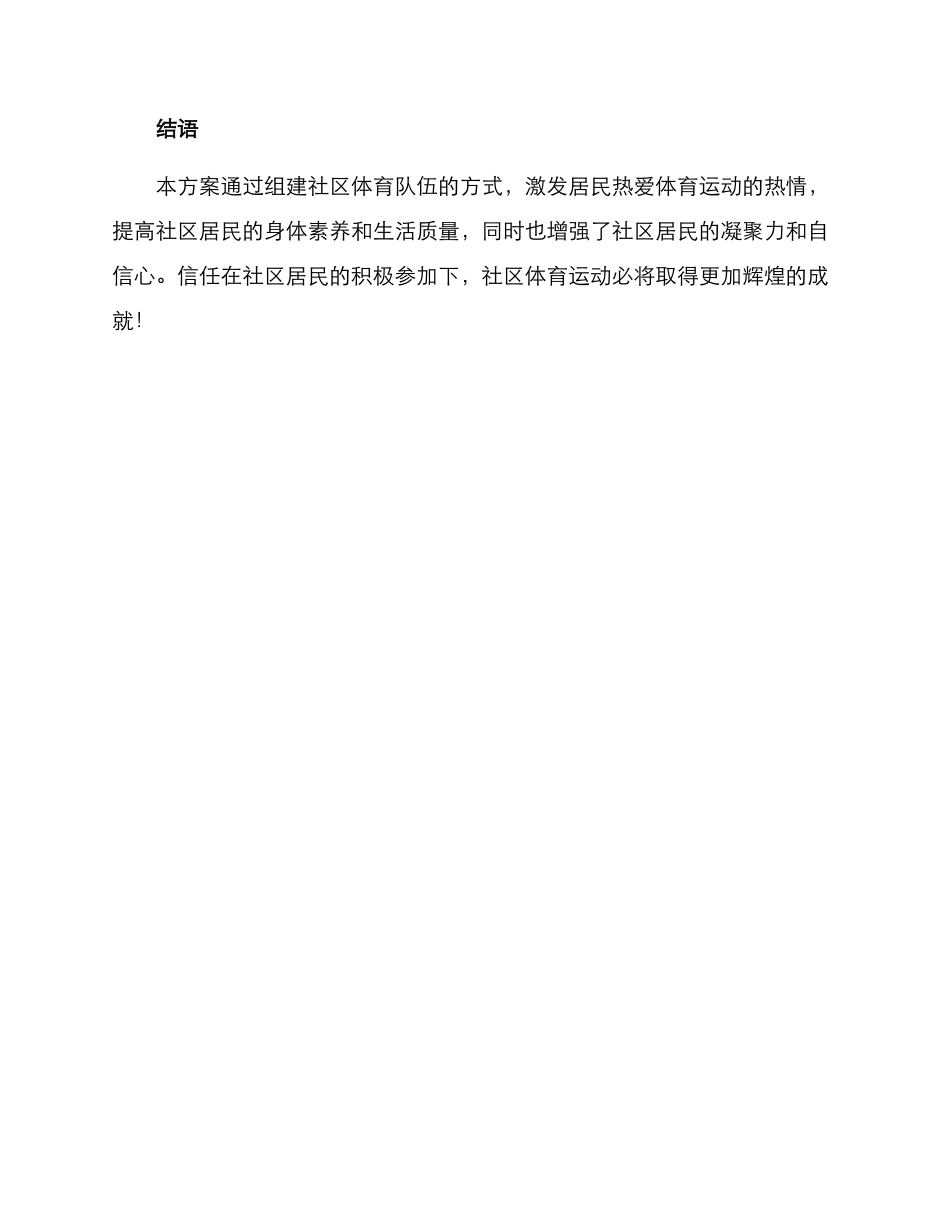 结语

本方案通过组建社区体育队伍的方式，激发居民热爱体育运动的热情，提高社区居民的身体素养和生活质量，同时也增强了社区居民的凝聚力和自信心。信任在社区居民的积极参加下，社区体育运动必将取得更加辉煌的成就！